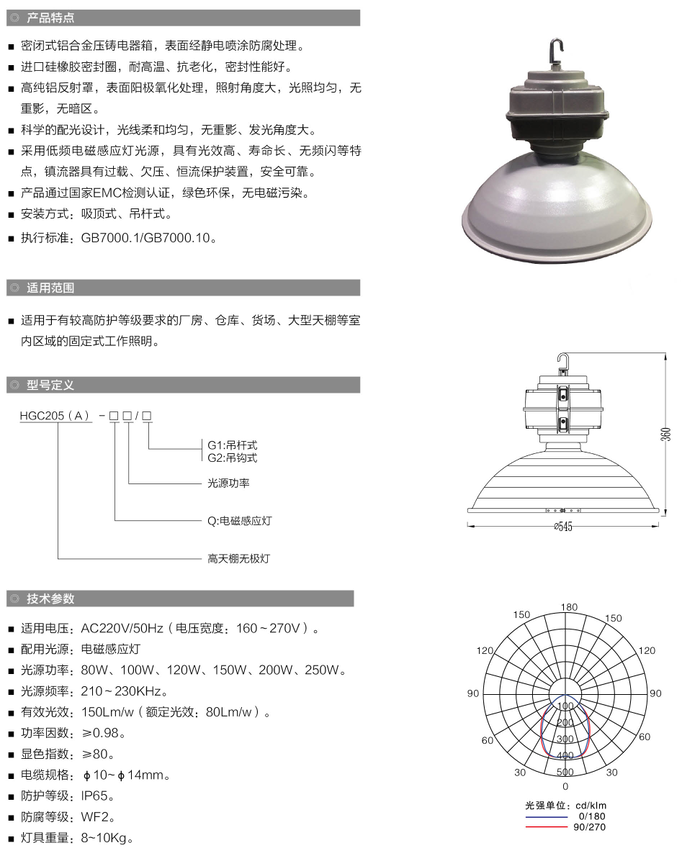 产品特点

■ 密闭式铝合金压铸电器箱，表面经静电喷涂防腐处理。
■ 进口硅橡胶密封圈，耐高温、抗老化，密封性能好。
■ 高纯铝反射罩，表面阳极氧化处理，照射角度大，光照均匀，无重影，无暗区。
■ 科学的配光设计，光线柔和均匀，无重影、发光角度大。
■ 采用低频电磁感应灯光源，具有光效高、寿命长、无频闪等特点，镇流器具有过载、欠压、恒流保护装置，安全可靠。
■ 产品通过国家EMC检测认证，绿色环保，无电磁污染。
■ 安装方式：吸顶式、吊杆式。
■ 执行标准：GB7000.1/GB7000.10。

适用范围

■ 适用于有较高防护等级要求的厂房、仓库、货场、大型天棚等室内区域的固定式工作照明。

型号定义

HGC205（A）－□□/□
G1:吊杆式
G2:吊钩式
光源功率
Q:电磁感应灯
高天棚无极灯

360
⌀545

技术参数

■ 适用电压：AC220V/50Hz（电压宽度：160～270V）。
■ 配用光源：电磁感应灯
■ 光源功率：80W、100W、120W、150W、200W、250W。
■ 光源频率：210～230KHz。
■ 有效光效：150Lm/w（额定光效：80Lm/w）。
■ 功率因数：≥0.98。
■ 显色指数：≥80。
■ 电缆规格：ϕ10～ϕ14mm。
■ 防护等级：IP65。
■ 防腐等级：WF2。
■ 灯具重量：8~10Kg。

180
150 150
120 120
90 90
60 60
30 30
0
100
200
300
400
500
光强单位：cd/klm
0/180
90/270